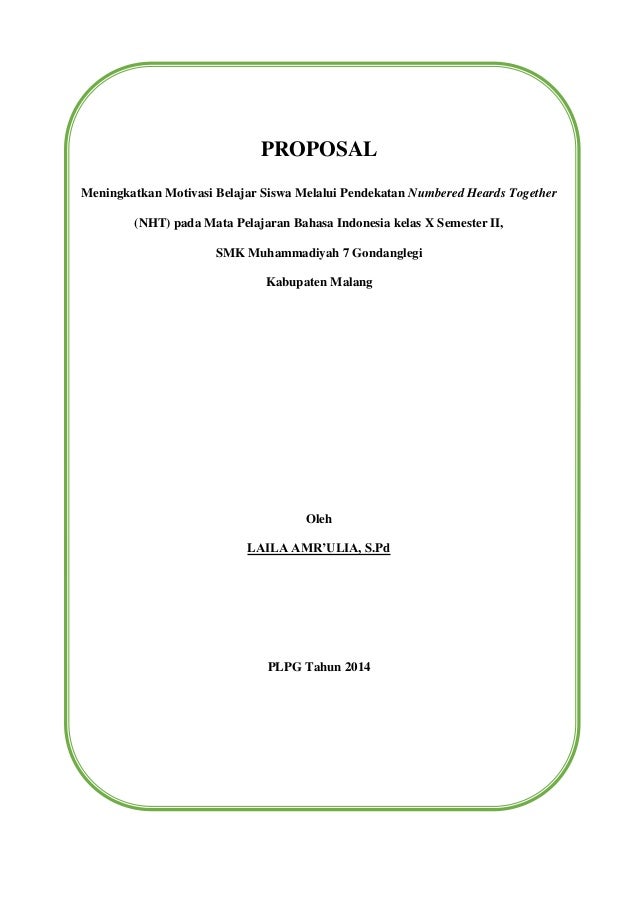 PROPOSAL

Meningkatkan Motivasi Belajar Siswa Melalui Pendekatan Numbered Heards Together

(NHT) pada Mata Pelajaran Bahasa Indonesia kelas X Semester II,

SMK Muhammadiyah 7 Gondanglegi

Kabupaten Malang

Oleh

LAILA AMR'ULIA, S.Pd

PLPG Tahun 2014